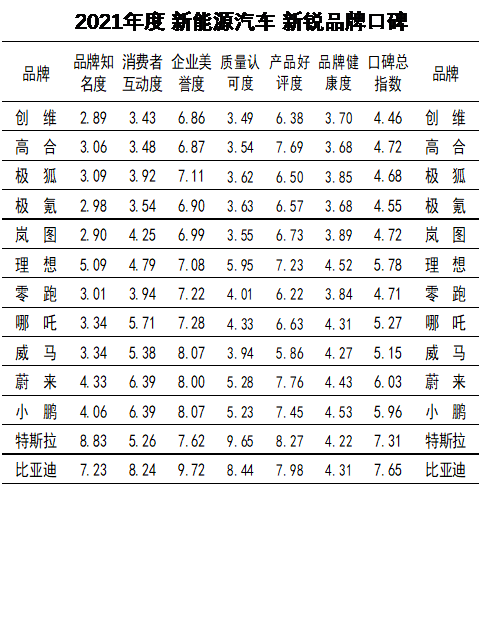 2021年度 新能源汽车 新锐品牌口碑

| 品牌 | 品牌知名度 | 消费者互动度 | 企业美誉度 | 质量认可度 | 产品好评度 | 品牌健康度 | 口碑总指数 | 品牌 |
|---|---|---|---|---|---|---|---|---|
| 创 维 | 2.89 | 3.43 | 6.86 | 3.49 | 6.38 | 3.70 | 4.46 | 创 维 |
| 高 合 | 3.06 | 3.48 | 6.87 | 3.54 | 7.69 | 3.68 | 4.72 | 高 合 |
| 极 狐 | 3.09 | 3.92 | 7.11 | 3.62 | 6.50 | 3.85 | 4.68 | 极 狐 |
| 极 氪 | 2.98 | 3.54 | 6.90 | 3.63 | 6.57 | 3.68 | 4.55 | 极 氪 |
| 岚 图 | 2.90 | 4.25 | 6.99 | 3.55 | 6.73 | 3.89 | 4.72 | 岚 图 |
| 理 想 | 5.09 | 4.79 | 7.08 | 5.95 | 7.23 | 4.52 | 5.78 | 理 想 |
| 零 跑 | 3.01 | 3.94 | 7.22 | 4.01 | 6.22 | 3.84 | 4.71 | 零 跑 |
| 哪 吒 | 3.34 | 5.71 | 7.28 | 4.33 | 6.63 | 4.31 | 5.27 | 哪 吒 |
| 威 马 | 3.34 | 5.38 | 8.07 | 3.94 | 5.86 | 4.27 | 5.15 | 威 马 |
| 蔚 来 | 4.33 | 6.39 | 8.00 | 5.28 | 7.76 | 4.43 | 6.03 | 蔚 来 |
| 小 鹏 | 4.06 | 6.39 | 8.07 | 5.23 | 7.45 | 4.53 | 5.96 | 小 鹏 |
| 特斯拉 | 8.83 | 5.26 | 7.62 | 9.65 | 8.27 | 4.22 | 7.31 | 特斯拉 |
| 比亚迪 | 7.23 | 8.24 | 9.72 | 8.44 | 7.98 | 4.31 | 7.65 | 比亚迪 |